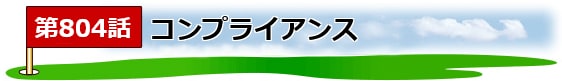 第804話 コンプライアンス